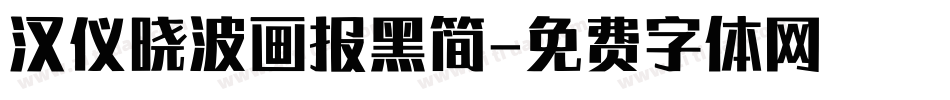 汉仪晓波画报黑简-免费字体网